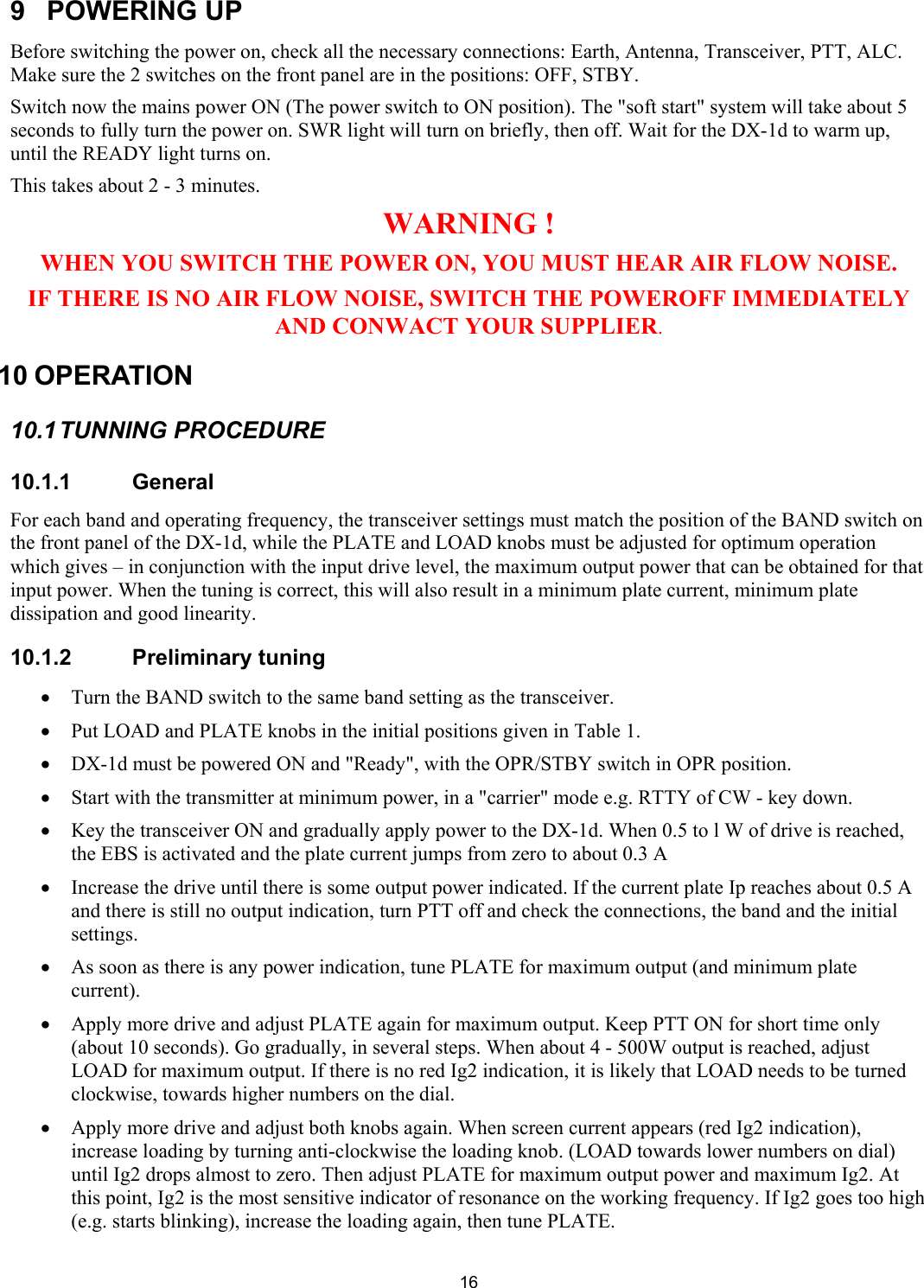 9 POWERING UP

Before switching the power on, check all the necessary connections: Earth, Antenna, Transceiver, PTT, ALC. Make sure the 2 switches on the front panel are in the positions: OFF, STBY.

Switch now the mains power ON (The power switch to ON position). The "soft start" system will take about 5 seconds to fully turn the power on. SWR light will turn on briefly, then off. Wait for the DX-1d to warm up, until the READY light turns on.

This takes about 2 - 3 minutes.

WARNING !

WHEN YOU SWITCH THE POWER ON, YOU MUST HEAR AIR FLOW NOISE.

IF THERE IS NO AIR FLOW NOISE, SWITCH THE POWEROFF IMMEDIATELY AND CONWACT YOUR SUPPLIER.

10 OPERATION

10.1 TUNNING PROCEDURE

10.1.1 General

For each band and operating frequency, the transceiver settings must match the position of the BAND switch on the front panel of the DX-1d, while the PLATE and LOAD knobs must be adjusted for optimum operation which gives – in conjunction with the input drive level, the maximum output power that can be obtained for that input power. When the tuning is correct, this will also result in a minimum plate current, minimum plate dissipation and good linearity.

10.1.2 Preliminary tuning

• Turn the BAND switch to the same band setting as the transceiver.

• Put LOAD and PLATE knobs in the initial positions given in Table 1.

• DX-1d must be powered ON and "Ready", with the OPR/STBY switch in OPR position.

• Start with the transmitter at minimum power, in a "carrier" mode e.g. RTTY of CW - key down.

• Key the transceiver ON and gradually apply power to the DX-1d. When 0.5 to l W of drive is reached, the EBS is activated and the plate current jumps from zero to about 0.3 A

• Increase the drive until there is some output power indicated. If the current plate Ip reaches about 0.5 A and there is still no output indication, turn PTT off and check the connections, the band and the initial settings.

• As soon as there is any power indication, tune PLATE for maximum output (and minimum plate current).

• Apply more drive and adjust PLATE again for maximum output. Keep PTT ON for short time only (about 10 seconds). Go gradually, in several steps. When about 4 - 500W output is reached, adjust LOAD for maximum output. If there is no red Ig2 indication, it is likely that LOAD needs to be turned clockwise, towards higher numbers on the dial.

• Apply more drive and adjust both knobs again. When screen current appears (red Ig2 indication), increase loading by turning anti-clockwise the loading knob. (LOAD towards lower numbers on dial) until Ig2 drops almost to zero. Then adjust PLATE for maximum output power and maximum Ig2. At this point, Ig2 is the most sensitive indicator of resonance on the working frequency. If Ig2 goes too high (e.g. starts blinking), increase the loading again, then tune PLATE.

16